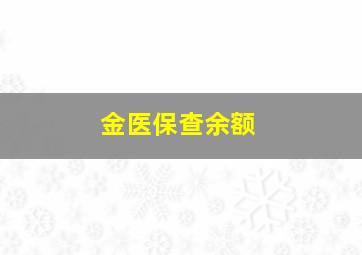 金医保查余额